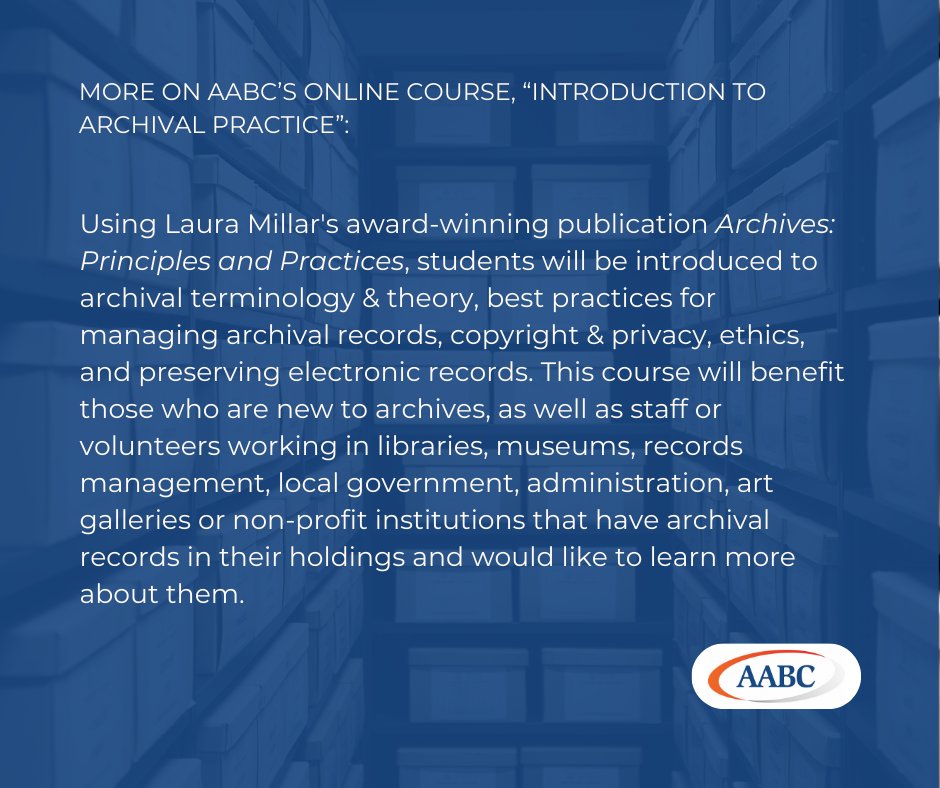 MORE ON AABC'S ONLINE COURSE, "INTRODUCTION TO ARCHIVAL PRACTICE":

Using Laura Millar's award-winning publication Archives: Principles and Practices, students will be introduced to archival terminology & theory, best practices for managing archival records, copyright & privacy, ethics, and preserving electronic records. This course will benefit those who are new to archives, as well as staff or volunteers working in libraries, museums, records management, local government, administration, art galleries or non-profit institutions that have archival records in their holdings and would like to learn more about them.

AABC